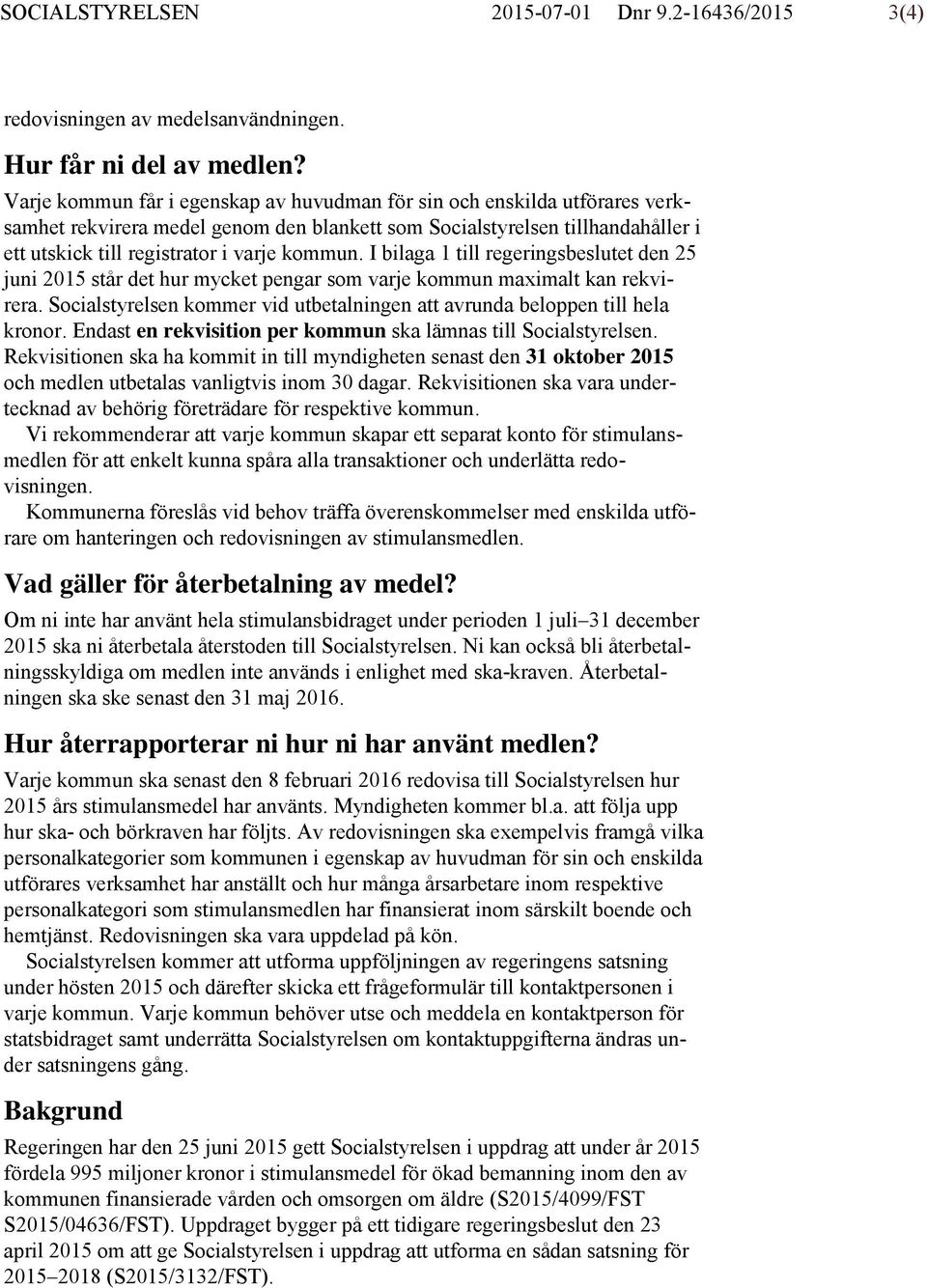 SOCIALSTYRELSEN 2015-07-01 Dnr 9.2-16436/2015 3(4)

redovisningen av medelsanvändningen.

Hur får ni del av medlen?

Varje kommun får i egenskap av huvudman för sin och enskilda utförares verksamhet rekvirera medel genom den blankett som Socialstyrelsen tillhandahåller i ett utskick till registrator i varje kommun. I bilaga 1 till regeringsbeslutet den 25 juni 2015 står det hur mycket pengar som varje kommun maximalt kan rekvirera. Socialstyrelsen kommer vid utbetalningen att avrunda beloppen till hela kronor. Endast en rekvisition per kommun ska lämnas till Socialstyrelsen. Rekvisitionen ska ha kommit in till myndigheten senast den 31 oktober 2015 och medlen utbetalas vanligtvis inom 30 dagar. Rekvisitionen ska vara undertecknad av behörig företrädare för respektive kommun.

Vi rekommenderar att varje kommun skapar ett separat konto för stimulansmedlen för att enkelt kunna spåra alla transaktioner och underlätta redovisningen.

Kommunerna föreslås vid behov träffa överenskommelser med enskilda utförare om hanteringen och redovisningen av stimulansmedlen.

Vad gäller för återbetalning av medel?

Om ni inte har använt hela stimulansbidraget under perioden 1 juli–31 december 2015 ska ni återbetala återstoden till Socialstyrelsen. Ni kan också bli återbetalningsskyldiga om medlen inte används i enlighet med ska-kraven. Återbetalningen ska ske senast den 31 maj 2016.

Hur återrapporterar ni hur ni har använt medlen?

Varje kommun ska senast den 8 februari 2016 redovisa till Socialstyrelsen hur 2015 års stimulansmedel har använts. Myndigheten kommer bl.a. att följa upp hur ska- och börkraven har följts. Av redovisningen ska exempelvis framgå vilka personalkategorier som kommunen i egenskap av huvudman för sin och enskilda utförares verksamhet har anställt och hur många årsarbetare inom respektive personalkategori som stimulansmedlen har finansierat inom särskilt boende och hemtjänst. Redovisningen ska vara uppdelad på kön.

Socialstyrelsen kommer att utforma uppföljningen av regeringens satsning under hösten 2015 och därefter skicka ett frågeformulär till kontaktpersonen i varje kommun. Varje kommun behöver utse och meddela en kontaktperson för statsbidraget samt underrätta Socialstyrelsen om kontaktuppgifterna ändras under satsningens gång.

Bakgrund

Regeringen har den 25 juni 2015 gett Socialstyrelsen i uppdrag att under år 2015 fördela 995 miljoner kronor i stimulansmedel för ökad bemanning inom den av kommunen finansierade vården och omsorgen om äldre (S2015/4099/FST S2015/04636/FST). Uppdraget bygger på ett tidigare regeringsbeslut den 23 april 2015 om att ge Socialstyrelsen i uppdrag att utforma en sådan satsning för 2015–2018 (S2015/3132/FST).